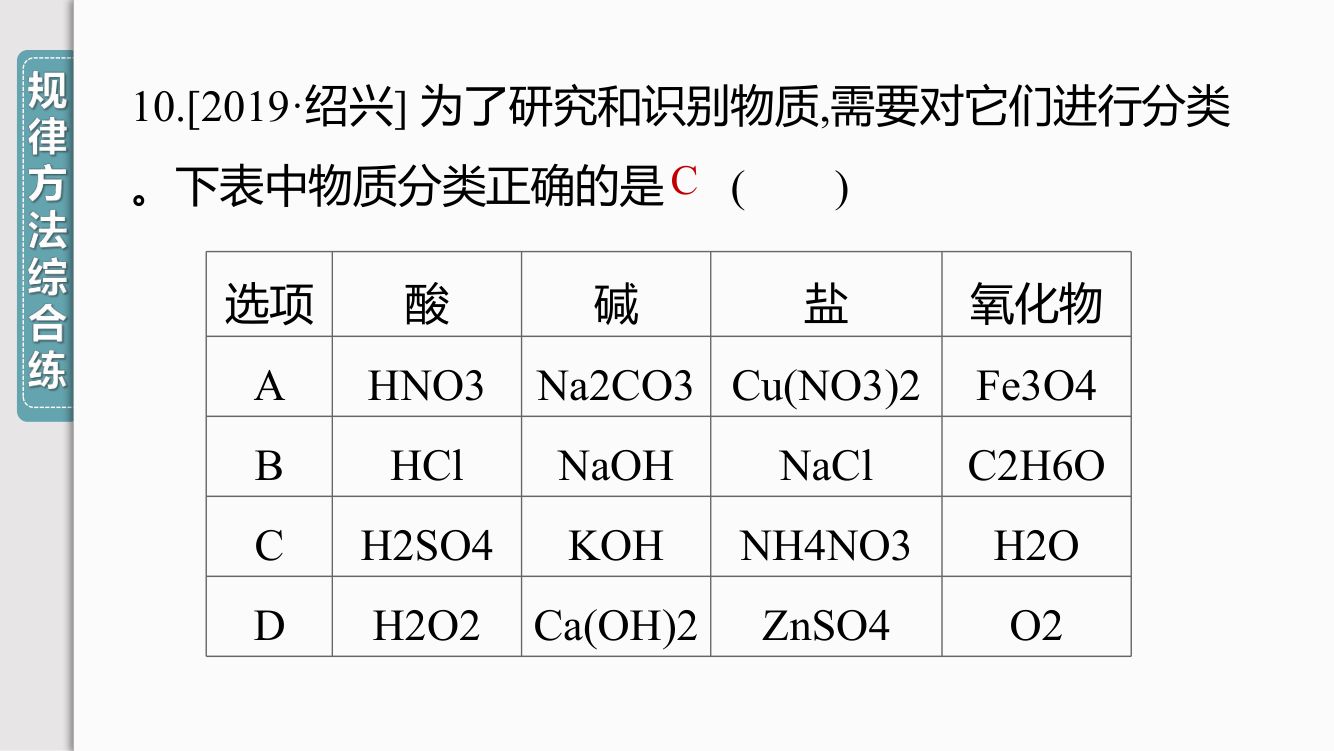 规律方法综合练

10.[2019·绍兴] 为了研究和识别物质,需要对它们进行分类。下表中物质分类正确的是 C （　　）

| 选项 | 酸 | 碱 | 盐 | 氧化物 |
|---|---|---|---|---|
| A | HNO3 | Na2CO3 | Cu(NO3)2 | Fe3O4 |
| B | HCl | NaOH | NaCl | C2H6O |
| C | H2SO4 | KOH | NH4NO3 | H2O |
| D | H2O2 | Ca(OH)2 | ZnSO4 | O2 |